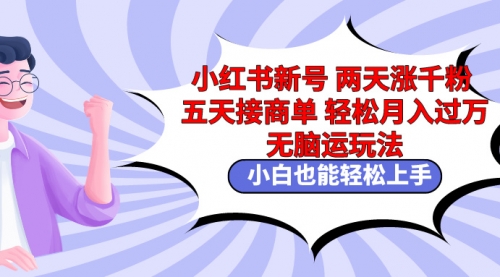 小红书新号 两天涨千粉
五天接商单 轻松月入过万
无脑运玩法

小白也能轻松上手